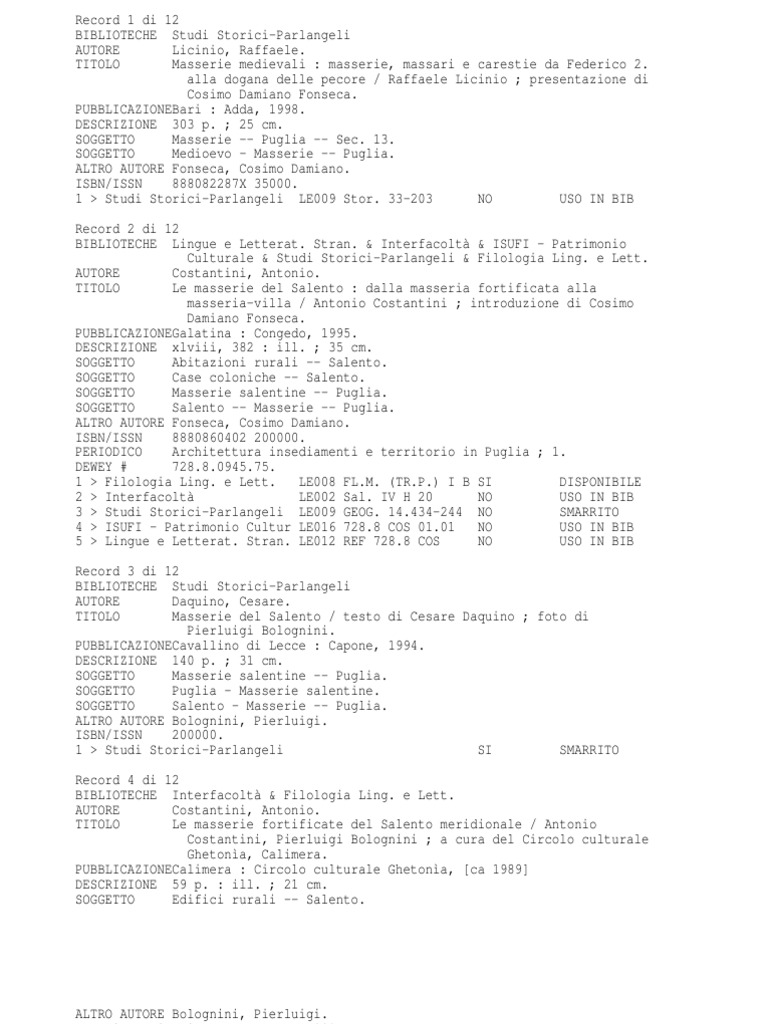 Record 1 di 12
BIBLIOTECHE Studi Storici-Parlangeli
AUTORE Licinio, Raffaele.
TITOLO Masserie medievali : masserie, massari e carestie da Federico 2. alla dogana delle pecore / Raffaele Licinio ; presentazione di Cosimo Damiano Fonseca.
PUBBLICAZIONEBari : Adda, 1998.
DESCRIZIONE 303 p. ; 25 cm.
SOGGETTO Masserie -- Puglia -- Sec. 13.
SOGGETTO Medioevo - Masserie -- Puglia.
ALTRO AUTORE Fonseca, Cosimo Damiano.
ISBN/ISSN 888082287X 35000.
1 > Studi Storici-Parlangeli LE009 Stor. 33-203 NO USO IN BIB

Record 2 di 12
BIBLIOTECHE Lingue e Letterat. Stran. & Interfacoltà & ISUFI - Patrimonio Culturale & Studi Storici-Parlangeli & Filologia Ling. e Lett.
AUTORE Costantini, Antonio.
TITOLO Le masserie del Salento : dalla masseria fortificata alla masseria-villa / Antonio Costantini ; introduzione di Cosimo Damiano Fonseca.
PUBBLICAZIONEGalatina : Congedo, 1995.
DESCRIZIONE xlviii, 382 : ill. ; 35 cm.
SOGGETTO Abitazioni rurali -- Salento.
SOGGETTO Case coloniche -- Salento.
SOGGETTO Masserie salentine -- Puglia.
SOGGETTO Salento -- Masserie -- Puglia.
ALTRO AUTORE Fonseca, Cosimo Damiano.
ISBN/ISSN 8880860402 200000.
PERIODICO Architettura insediamenti e territorio in Puglia ; 1.
DEWEY # 728.8.0945.75.
1 > Filologia Ling. e Lett. LE008 FL.M. (TR.P.) I B SI DISPONIBILE
2 > Interfacoltà LE002 Sal. IV H 20 NO USO IN BIB
3 > Studi Storici-Parlangeli LE009 GEOG. 14.434-244 NO SMARRITO
4 > ISUFI - Patrimonio Cultur LE016 728.8 COS 01.01 NO USO IN BIB
5 > Lingue e Letterat. Stran. LE012 REF 728.8 COS NO USO IN BIB

Record 3 di 12
BIBLIOTECHE Studi Storici-Parlangeli
AUTORE Daquino, Cesare.
TITOLO Masserie del Salento / testo di Cesare Daquino ; foto di Pierluigi Bolognini.
PUBBLICAZIONECavallino di Lecce : Capone, 1994.
DESCRIZIONE 140 p. ; 31 cm.
SOGGETTO Masserie salentine -- Puglia.
SOGGETTO Puglia - Masserie salentine.
SOGGETTO Salento - Masserie -- Puglia.
ALTRO AUTORE Bolognini, Pierluigi.
ISBN/ISSN 200000.
1 > Studi Storici-Parlangeli SI SMARRITO

Record 4 di 12
BIBLIOTECHE Interfacoltà & Filologia Ling. e Lett.
AUTORE Costantini, Antonio.
TITOLO Le masserie fortificate del Salento meridionale / Antonio Costantini, Pierluigi Bolognini ; a cura del Circolo culturale Ghetonìa, Calimera.
PUBBLICAZIONECalimera : Circolo culturale Ghetonìa, [ca 1989]
DESCRIZIONE 59 p. : ill. ; 21 cm.
SOGGETTO Edifici rurali -- Salento.

ALTRO AUTORE Bolognini, Pierluigi.